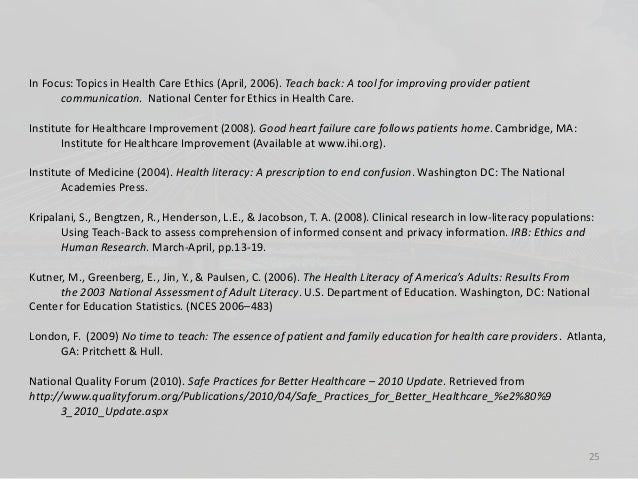 In Focus: Topics in Health Care Ethics (April, 2006). Teach back: A tool for improving provider patient communication. National Center for Ethics in Health Care.

Institute for Healthcare Improvement (2008). Good heart failure care follows patients home. Cambridge, MA: Institute for Healthcare Improvement (Available at www.ihi.org).

Institute of Medicine (2004). Health literacy: A prescription to end confusion. Washington DC: The National Academies Press.

Kripalani, S., Bengtzen, R., Henderson, L.E., & Jacobson, T. A. (2008). Clinical research in low-literacy populations: Using Teach-Back to assess comprehension of informed consent and privacy information. IRB: Ethics and Human Research. March-April, pp.13-19.

Kutner, M., Greenberg, E., Jin, Y., & Paulsen, C. (2006). The Health Literacy of America's Adults: Results From the 2003 National Assessment of Adult Literacy. U.S. Department of Education. Washington, DC: National Center for Education Statistics. (NCES 2006–483)

London, F. (2009) No time to teach: The essence of patient and family education for health care providers. Atlanta, GA: Pritchett & Hull.

National Quality Forum (2010). Safe Practices for Better Healthcare – 2010 Update. Retrieved from http://www.qualityforum.org/Publications/2010/04/Safe_Practices_for_Better_Healthcare_%e2%80%93_2010_Update.aspx

25